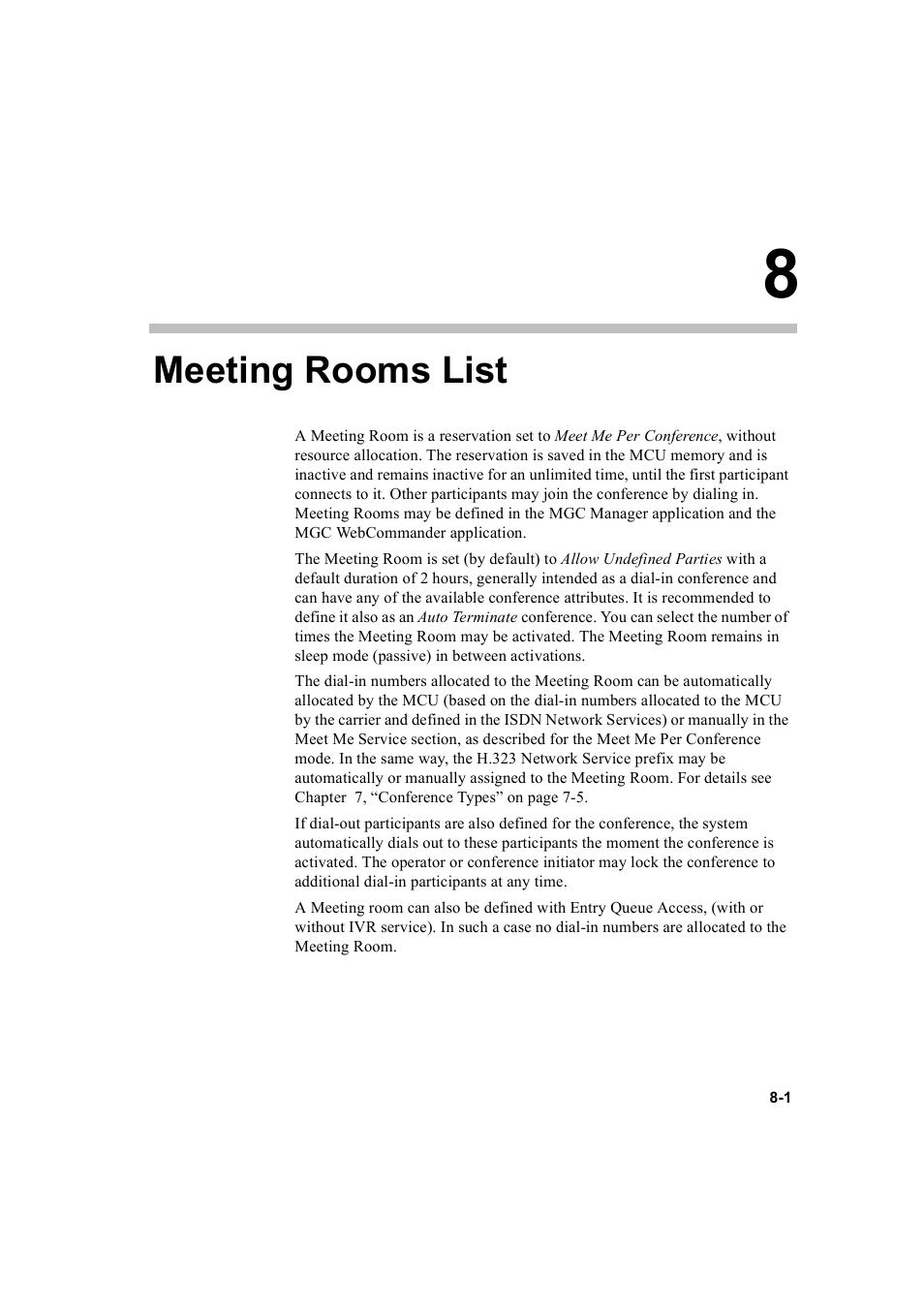 8

Meeting Rooms List

A Meeting Room is a reservation set to Meet Me Per Conference, without resource allocation. The reservation is saved in the MCU memory and is inactive and remains inactive for an unlimited time, until the first participant connects to it. Other participants may join the conference by dialing in. Meeting Rooms may be defined in the MGC Manager application and the MGC WebCommander application.

The Meeting Room is set (by default) to Allow Undefined Parties with a default duration of 2 hours, generally intended as a dial-in conference and can have any of the available conference attributes. It is recommended to define it also as an Auto Terminate conference. You can select the number of times the Meeting Room may be activated. The Meeting Room remains in sleep mode (passive) in between activations.

The dial-in numbers allocated to the Meeting Room can be automatically allocated by the MCU (based on the dial-in numbers allocated to the MCU by the carrier and defined in the ISDN Network Services) or manually in the Meet Me Service section, as described for the Meet Me Per Conference mode. In the same way, the H.323 Network Service prefix may be automatically or manually assigned to the Meeting Room. For details see Chapter 7, “Conference Types” on page 7-5.

If dial-out participants are also defined for the conference, the system automatically dials out to these participants the moment the conference is activated. The operator or conference initiator may lock the conference to additional dial-in participants at any time.

A Meeting room can also be defined with Entry Queue Access, (with or without IVR service). In such a case no dial-in numbers are allocated to the Meeting Room.

8-1